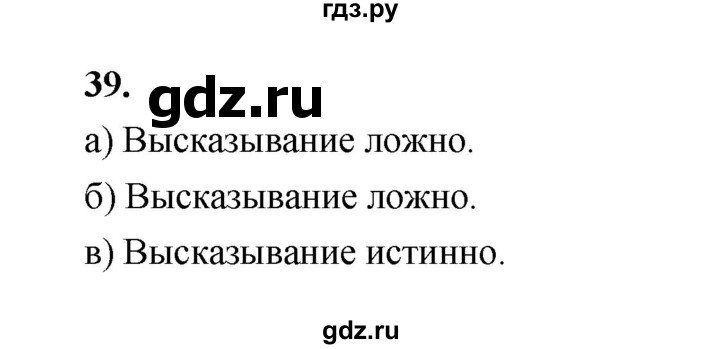 гдз.ру

39. gdz.ru

а) Высказывание ложно.

б) Высказывание ложно.

в) Высказывание истинно.

gdz.ru